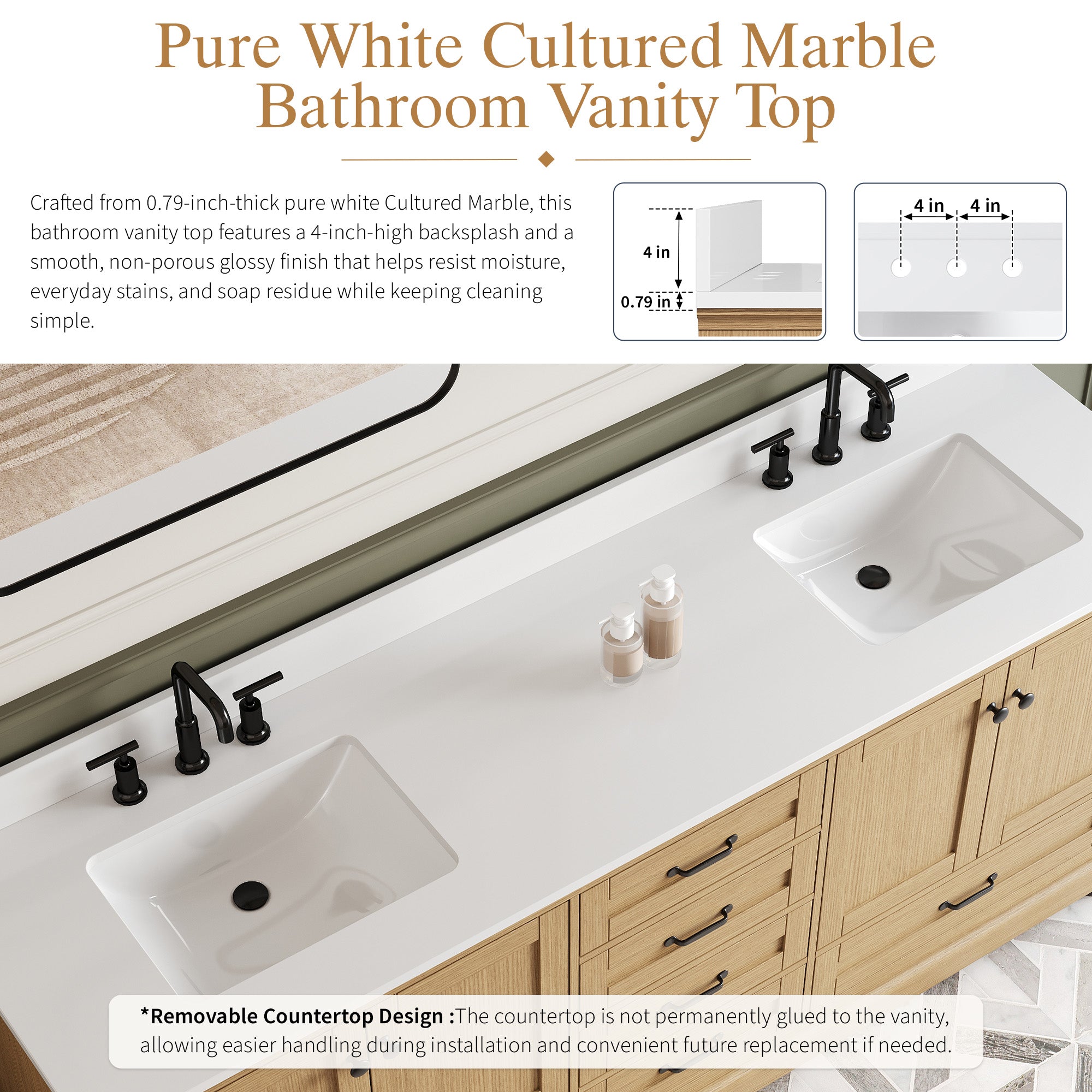 Pure White Cultured Marble
Bathroom Vanity Top

Crafted from 0.79-inch-thick pure white Cultured Marble, this bathroom vanity top features a 4-inch-high backsplash and a smooth, non-porous glossy finish that helps resist moisture, everyday stains, and soap residue while keeping cleaning simple.

4 in
0.79 in

4 in
4 in

*Removable Countertop Design :The countertop is not permanently glued to the vanity, allowing easier handling during installation and convenient future replacement if needed.